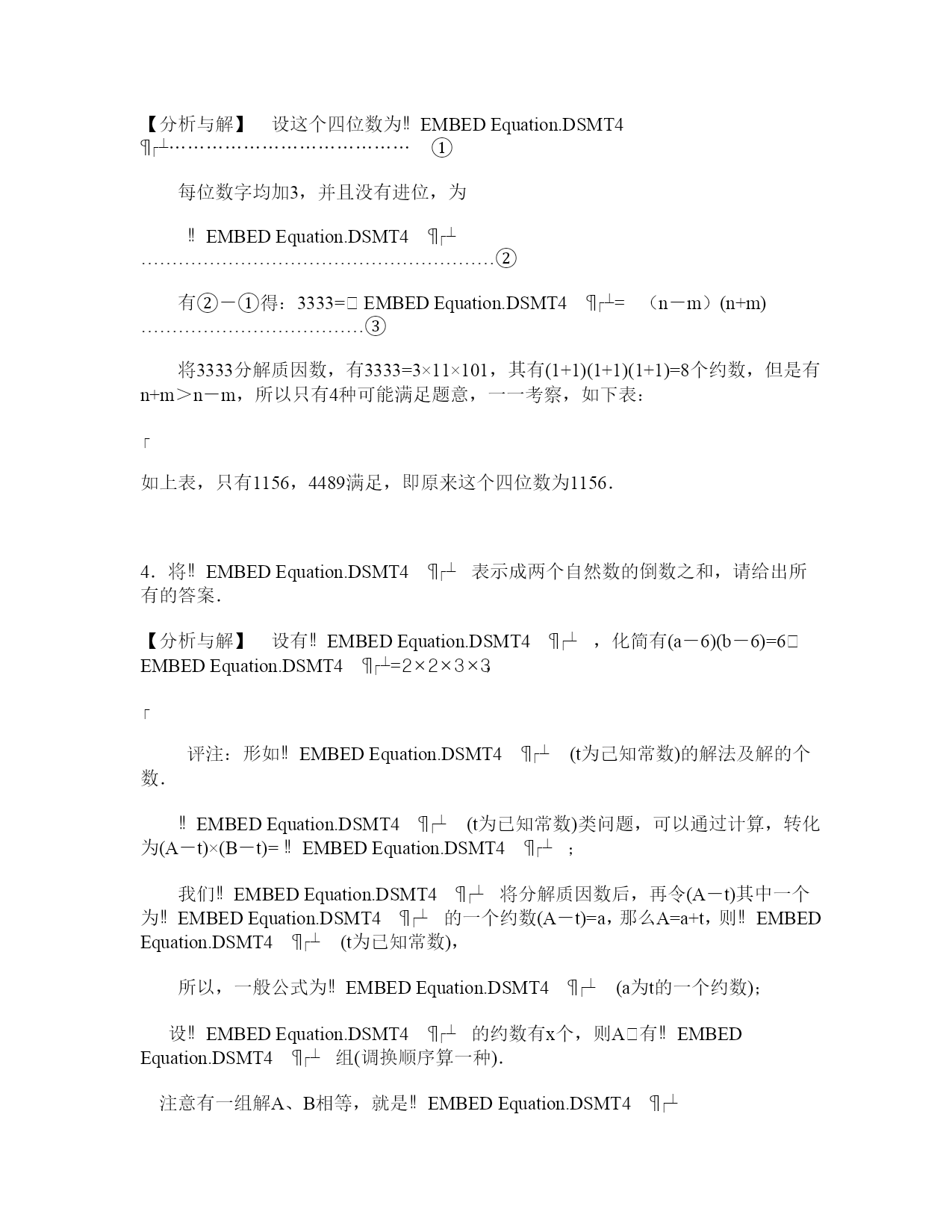 【分析与解】 设这个四位数为‼ EMBED Equation.DSMT4 ¶┌┴…………………………………… ①

每位数字均加3，并且没有进位，为

‼ EMBED Equation.DSMT4 ¶┌┴ …………………………………………………②

有②－①得：3333=□ EMBED Equation.DSMT4 ¶┌┴= （n－m）(n+m) ………………………………③

将3333分解质因数，有3333=3×11×101，其有(1+1)(1+1)(1+1)=8个约数，但是有n+m＞n－m，所以只有4种可能满足题意，一一考察，如下表：

┌

如上表，只有1156，4489满足，即原来这个四位数为1156．

4．将‼ EMBED Equation.DSMT4 ¶┌┴ 表示成两个自然数的倒数之和，请给出所有的答案．

【分析与解】 设有‼ EMBED Equation.DSMT4 ¶┌┴ ，化简有(a－6)(b－6)=6□ EMBED Equation.DSMT4 ¶┌┴=2×2×3×3

┌

评注：形如‼ EMBED Equation.DSMT4 ¶┌┴ (t为已知常数)的解法及解的个数．

‼ EMBED Equation.DSMT4 ¶┌┴ (t为已知常数)类问题，可以通过计算，转化为(A－t)×(B－t)= ‼ EMBED Equation.DSMT4 ¶┌┴ ；

我们‼ EMBED Equation.DSMT4 ¶┌┴ 将分解质因数后，再令(A－t)其中一个为‼ EMBED Equation.DSMT4 ¶┌┴ 的一个约数(A－t)=a，那么A=a+t，则‼ EMBED Equation.DSMT4 ¶┌┴ (t为已知常数)，

所以，一般公式为‼ EMBED Equation.DSMT4 ¶┌┴ (a为t的一个约数)；

设‼ EMBED Equation.DSMT4 ¶┌┴ 的约数有x个，则A□有‼ EMBED Equation.DSMT4 ¶┌┴ 组(调换顺序算一种)．

注意有一组解A、B相等，就是‼ EMBED Equation.DSMT4 ¶┌┴